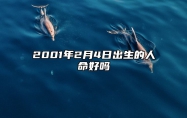 2001年2月4日出生的人命好吗